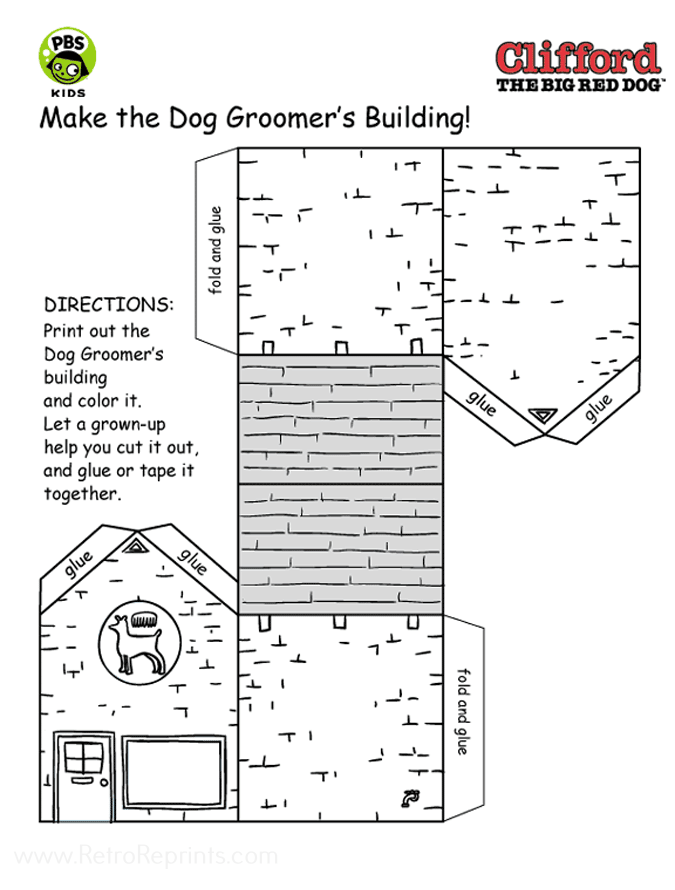 PBS KIDS

Clifford THE BIG RED DOG

Make the Dog Groomer's Building!

fold and glue

DIRECTIONS:
Print out the Dog Groomer's building and color it. Let a grown-up help you cut it out, and glue or tape it together.

glue

glue

glue

glue

fold and glue

www.RetroReprints.com